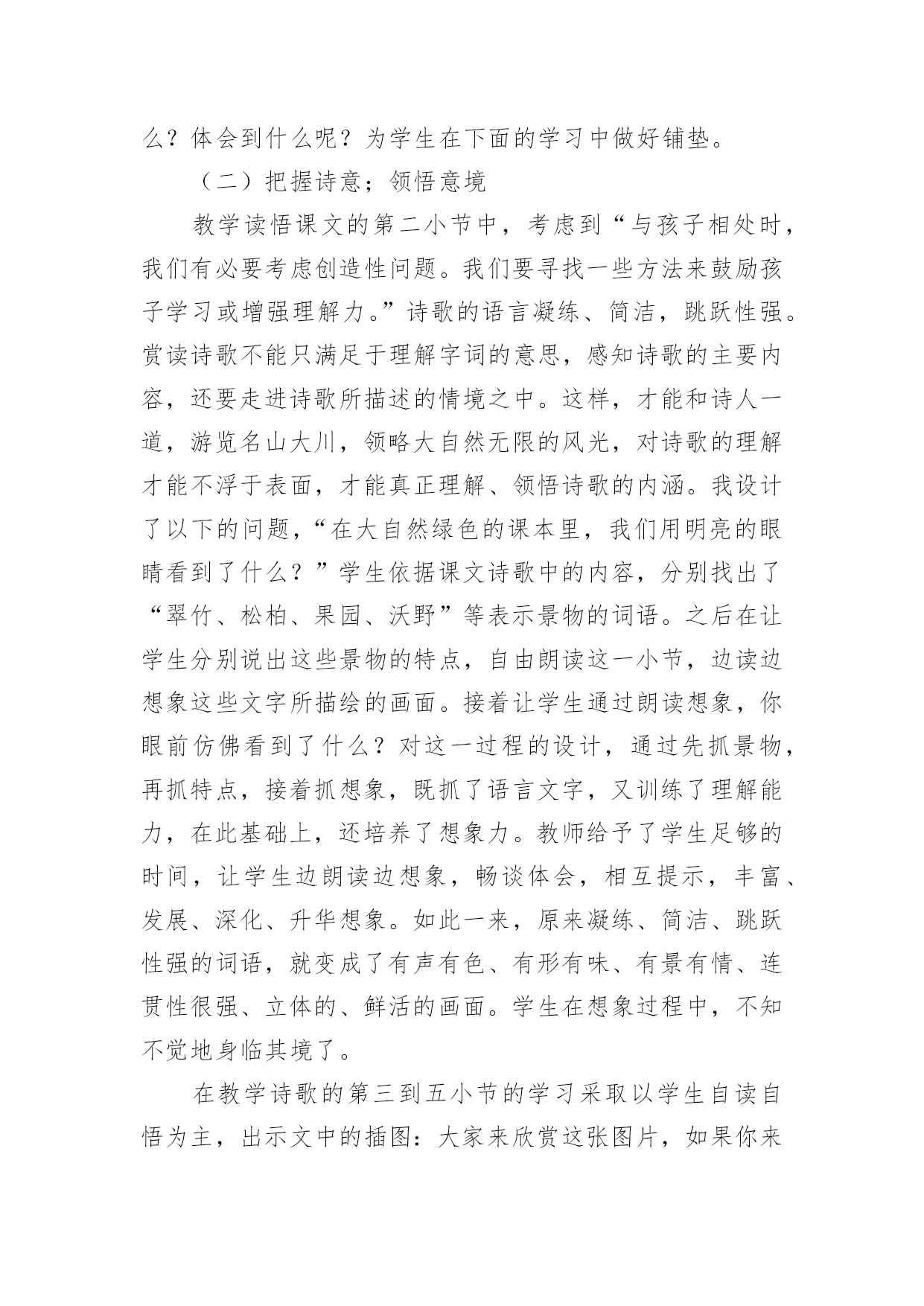 么？体会到什么呢？为学生在下面的学习中做好铺垫。

（二）把握诗意；领悟意境

教学读悟课文的第二小节中，考虑到“与孩子相处时，我们有必要考虑创造性问题。我们要寻找一些方法来鼓励孩子学习或增强理解力。”诗歌的语言凝练、简洁，跳跃性强。赏读诗歌不能只满足于理解字词的意思，感知诗歌的主要内容，还要走进诗歌所描述的情境之中。这样，才能和诗人一道，游览名山大川，领略大自然无限的风光，对诗歌的理解才能不浮于表面，才能真正理解、领悟诗歌的内涵。我设计了以下的问题，“在大自然绿色的课本里，我们用明亮的眼睛看到了什么？”学生依据课文诗歌中的内容，分别找出了“翠竹、松柏、果园、沃野”等表示景物的词语。之后在让学生分别说出这些景物的特点，自由朗读这一小节，边读边想象这些文字所描绘的画面。接着让学生通过朗读想象，你眼前仿佛看到了什么？对这一过程的设计，通过先抓景物，再抓特点，接着抓想象，既抓了语言文字，又训练了理解能力，在此基础上，还培养了想象力。教师给予了学生足够的时间，让学生边朗读边想象，畅谈体会，相互提示，丰富、发展、深化、升华想象。如此一来，原来凝练、简洁、跳跃性强的词语，就变成了有声有色、有形有味、有景有情、连贯性很强、立体的、鲜活的画面。学生在想象过程中，不知不觉地身临其境了。

在教学诗歌的第三到五小节的学习采取以学生自读自悟为主，出示文中的插图：大家来欣赏这张图片，如果你来